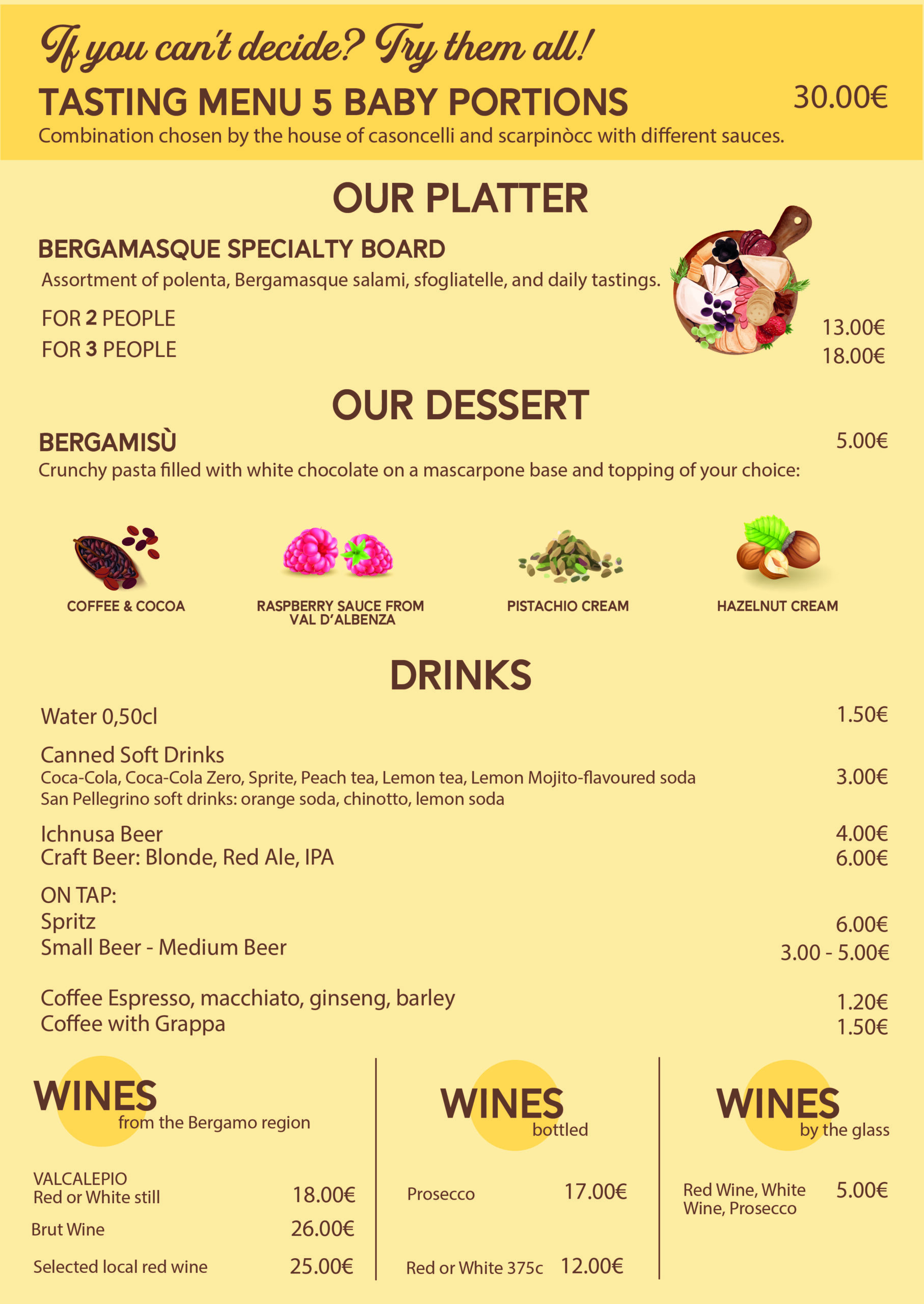 If you can't decide? Try them all!

TASTING MENU 5 BABY PORTIONS 30.00€

Combination chosen by the house of casoncelli and scarpinòcc with different sauces.

OUR PLATTER

BERGAMASQUE SPECIALTY BOARD

Assortment of polenta, Bergamasque salami, sfogliatelle, and daily tastings.

FOR 2 PEOPLE 13.00€
FOR 3 PEOPLE 18.00€

OUR DESSERT

BERGAMISÙ 5.00€

Crunchy pasta filled with white chocolate on a mascarpone base and topping of your choice:

COFFEE & COCOA

RASPBERRY SAUCE FROM VAL D'ALBENZA

PISTACHIO CREAM

HAZELNUT CREAM

DRINKS

Water 0,50cl 1.50€

Canned Soft Drinks
Coca-Cola, Coca-Cola Zero, Sprite, Peach tea, Lemon tea, Lemon Mojito-flavoured soda 3.00€
San Pellegrino soft drinks: orange soda, chinotto, lemon soda

Ichnusa Beer 4.00€
Craft Beer: Blonde, Red Ale, IPA 6.00€

ON TAP:
Spritz 6.00€
Small Beer - Medium Beer 3.00 - 5.00€

Coffee Espresso, macchiato, ginseng, barley 1.20€
Coffee with Grappa 1.50€

WINES
from the Bergamo region

VALCALEPIO
Red or White still 18.00€

Brut Wine 26.00€

Selected local red wine 25.00€

WINES
bottled

Prosecco 17.00€

Red or White 375c 12.00€

WINES
by the glass

Red Wine, White Wine, Prosecco 5.00€